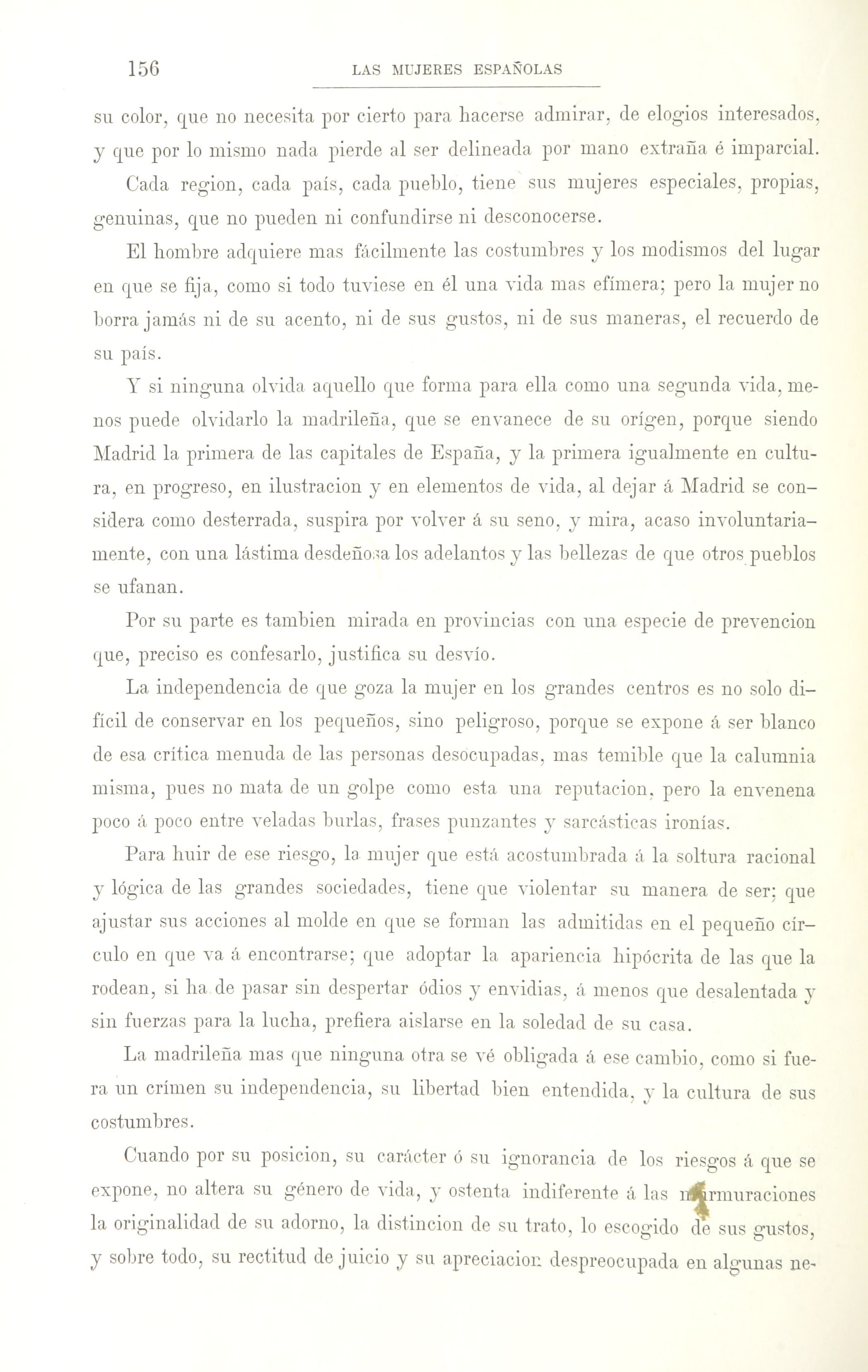 156 LAS MUJERES ESPAÑOLAS

su color, que no necesita por cierto para hacerse admirar, de elogios interesados, y que por lo mismo nada pierde al ser delineada por mano extraña é imparcial.

Cada region, cada país, cada pueblo, tiene sus mujeres especiales, propias, genuinas, que no pueden ni confundirse ni desconocerse.

El hombre adquiere mas fácilmente las costumbres y los modismos del lugar en que se fija, como si todo tuviese en él una vida mas efímera; pero la mujer no borra jamás ni de su acento, ni de sus gustos, ni de sus maneras, el recuerdo de su país.

Y si ninguna olvida aquello que forma para ella como una segunda vida, menos puede olvidarlo la madrileña, que se envanece de su orígen, porque siendo Madrid la primera de las capitales de España, y la primera igualmente en cultura, en progreso, en ilustracion y en elementos de vida, al dejar á Madrid se considera como desterrada, suspira por volver á su seno, y mira, acaso involuntariamente, con una lástima desdeñosa los adelantos y las bellezas de que otros pueblos se ufanan.

Por su parte es tambien mirada en provincias con una especie de prevencion que, preciso es confesarlo, justifica su desvío.

La independencia de que goza la mujer en los grandes centros es no solo difícil de conservar en los pequeños, sino peligroso, porque se expone á ser blanco de esa crítica menuda de las personas desocupadas, mas temible que la calumnia misma, pues no mata de un golpe como esta una reputacion, pero la envenena poco á poco entre veladas burlas, frases punzantes y sarcásticas ironías.

Para huir de ese riesgo, la mujer que está acostumbrada á la soltura racional y lógica de las grandes sociedades, tiene que violentar su manera de ser; que ajustar sus acciones al molde en que se forman las admitidas en el pequeño círculo en que va á encontrarse; que adoptar la apariencia hipócrita de las que la rodean, si ha de pasar sin despertar ódios y envidias, á menos que desalentada y sin fuerzas para la lucha, prefiera aislarse en la soledad de su casa.

La madrileña mas que ninguna otra se vé obligada á ese cambio, como si fuera un crímen su independencia, su libertad bien entendida, y la cultura de sus costumbres.

Cuando por su posicion, su carácter ó su ignorancia de los riesgos á que se expone, no altera su género de vida, y ostenta indiferente á las murmuraciones la originalidad de su adorno, la distincion de su trato, lo escogido de sus gustos, y sobre todo, su rectitud de juicio y su apreciacion despreocupada en algunas ne-